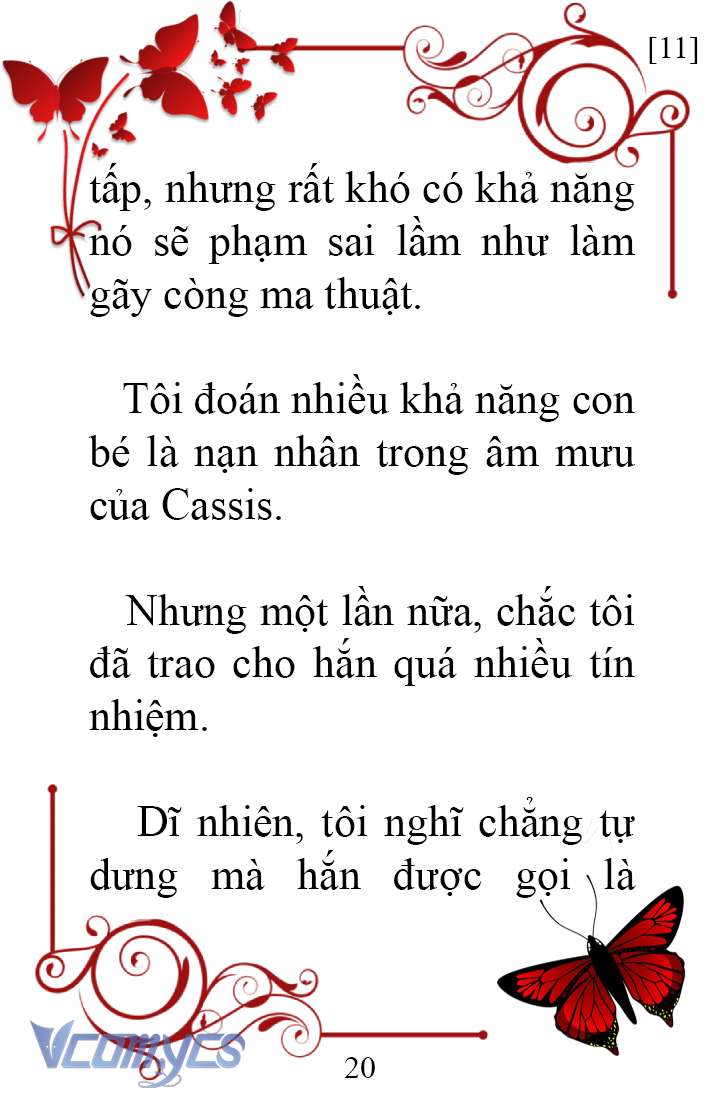 [11]

tấp, nhưng rất khó có khả năng nó sẽ phạm sai lầm như làm gãy còng ma thuật.

Tôi đoán nhiều khả năng con bé là nạn nhân trong âm mưu của Cassis.

Nhưng một lần nữa, chắc tôi đã trao cho hắn quá nhiều tín nhiệm.

Dĩ nhiên, tôi nghĩ chẳng tự dưng mà hắn được gọi là

Vcomycs

20